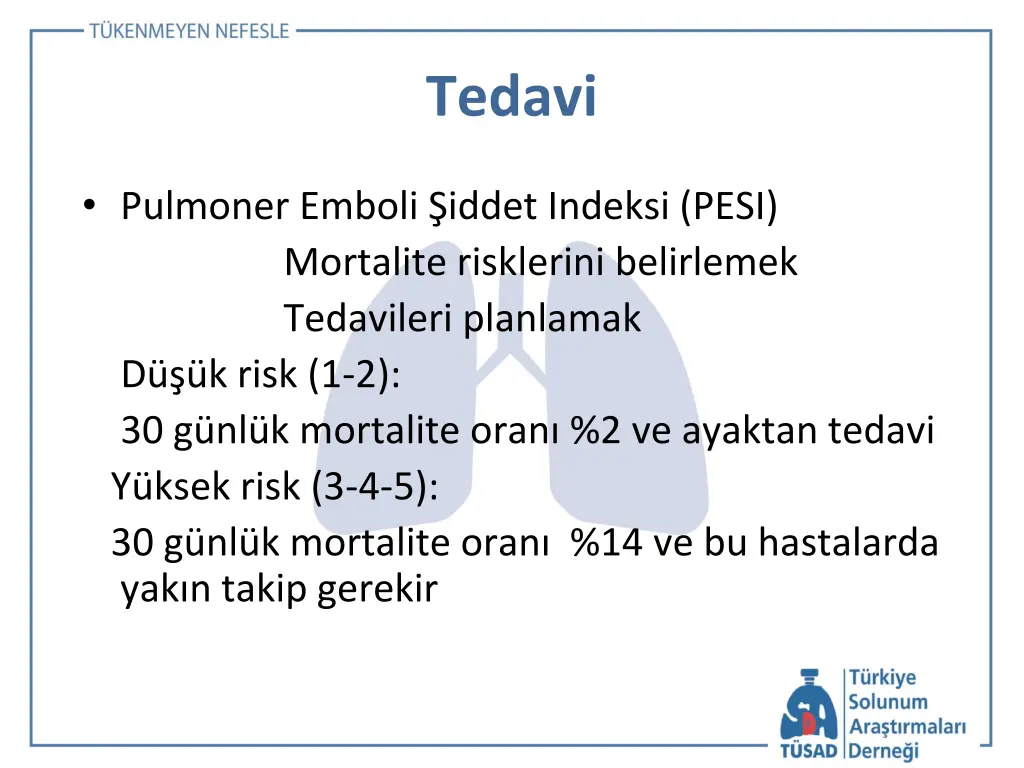 TÜKENMEYEN NEFESLE

Tedavi

• Pulmoner Emboli Şiddet Indeksi (PESI)
Mortalite risklerini belirlemek
Tedavileri planlamak
Düşük risk (1-2):
30 günlük mortalite oranı %2 ve ayaktan tedavi
Yüksek risk (3-4-5):
30 günlük mortalite oranı %14 ve bu hastalarda yakın takip gerekir

TÜSAD Türkiye Solunum Araştırmaları Derneği